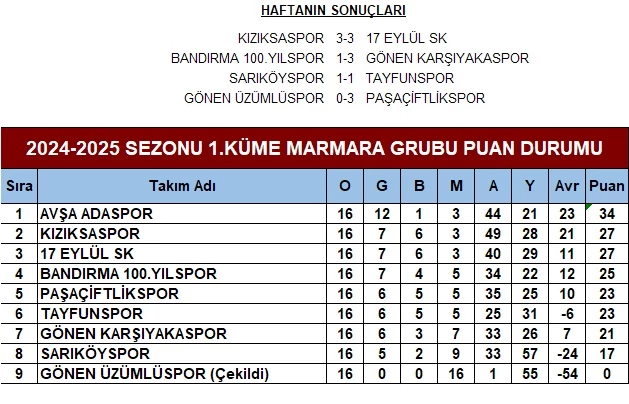 HAFTANIN SONUÇLARI

KIZIKSASPOR 3-3 17 EYLÜL SK
BANDIRMA 100.YILSPOR 1-3 GÖNEN KARŞIYAKASPOR
SARIKÖYSPOR 1-1 TAYFUNSPOR
GÖNEN ÜZÜMLÜSPOR 0-3 PAŞAÇİFTLİKSPOR

2024-2025 SEZONU 1.KÜME MARMARA GRUBU PUAN DURUMU

| Sıra | Takım Adı | O | G | B | M | A | Y | Avr | Puan |
|---|---|---|---|---|---|---|---|---|---|
| 1 | AVŞA ADASPOR | 16 | 12 | 1 | 3 | 44 | 21 | 23 | 34 |
| 2 | KIZIKSASPOR | 16 | 7 | 6 | 3 | 49 | 28 | 21 | 27 |
| 3 | 17 EYLÜL SK | 16 | 7 | 6 | 3 | 40 | 29 | 11 | 27 |
| 4 | BANDIRMA 100.YILSPOR | 16 | 7 | 4 | 5 | 34 | 22 | 12 | 25 |
| 5 | PAŞAÇİFTLİKSPOR | 16 | 6 | 5 | 5 | 35 | 25 | 10 | 23 |
| 6 | TAYFUNSPOR | 16 | 6 | 5 | 5 | 25 | 31 | -6 | 23 |
| 7 | GÖNEN KARŞIYAKASPOR | 16 | 6 | 3 | 7 | 33 | 26 | 7 | 21 |
| 8 | SARIKÖYSPOR | 16 | 5 | 2 | 9 | 33 | 57 | -24 | 17 |
| 9 | GÖNEN ÜZÜMLÜSPOR (Çekildi) | 16 | 0 | 0 | 16 | 1 | 55 | -54 | 0 |